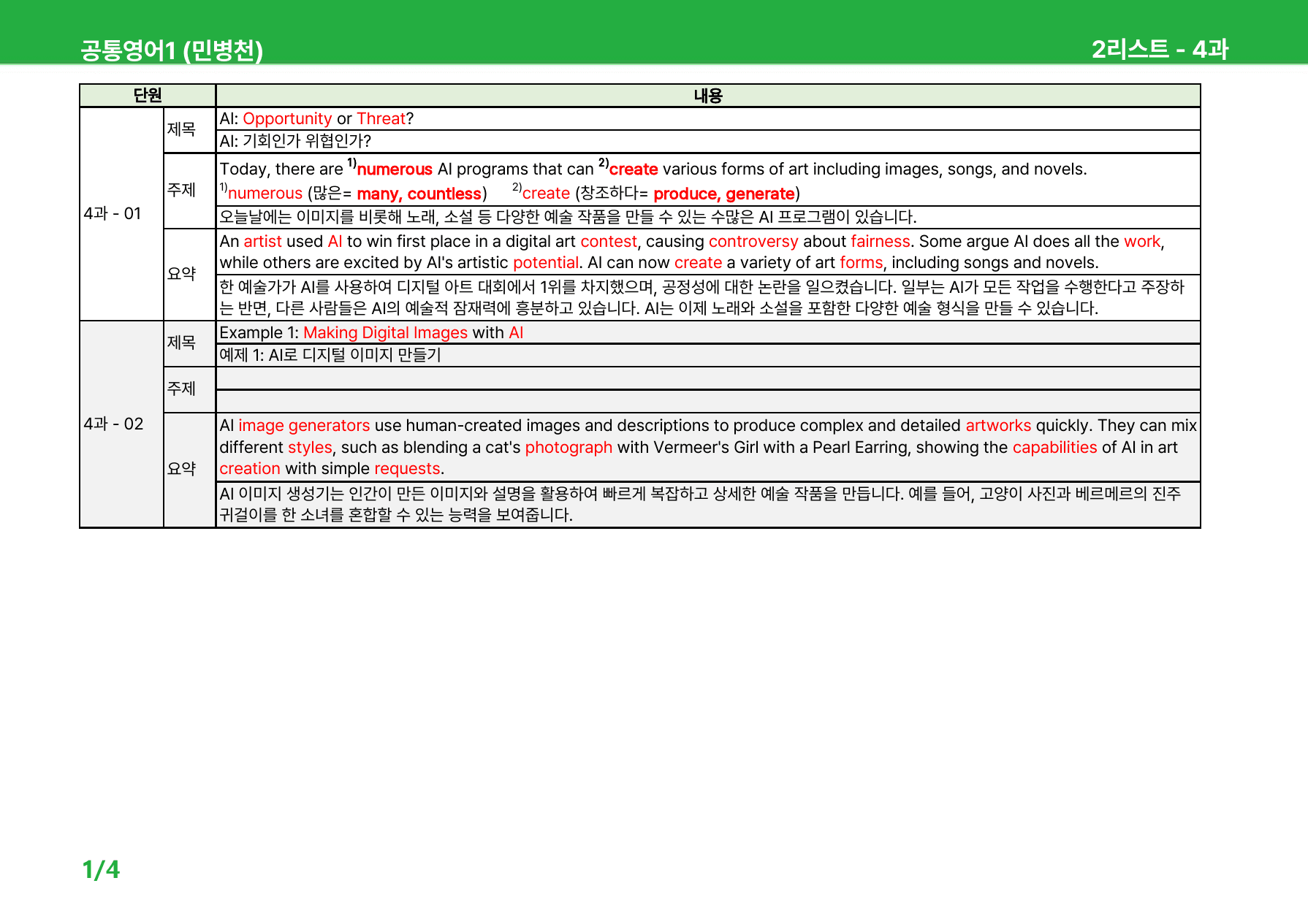 공통영어1 (민병천)

2리스트 - 4과

| 단원 | | 내용 |
|---|---|---|
| 4과 - 01 | 제목 | AI: Opportunity or Threat? |
| | | AI: 기회인가 위협인가? |
| | 주제 | Today, there are $^{1)}$numerous AI programs that can $^{2)}$create various forms of art including images, songs, and novels. $^{1)}$numerous (많은= many, countless) $^{2)}$create (창조하다= produce, generate) |
| | | 오늘날에는 이미지를 비롯해 노래, 소설 등 다양한 예술 작품을 만들 수 있는 수많은 AI 프로그램이 있습니다. |
| | 요약 | An artist used AI to win first place in a digital art contest, causing controversy about fairness. Some argue AI does all the work, while others are excited by AI's artistic potential. AI can now create a variety of art forms, including songs and novels. |
| | | 한 예술가가 AI를 사용하여 디지털 아트 대회에서 1위를 차지했으며, 공정성에 대한 논란을 일으켰습니다. 일부는 AI가 모든 작업을 수행한다고 주장하는 반면, 다른 사람들은 AI의 예술적 잠재력에 흥분하고 있습니다. AI는 이제 노래와 소설을 포함한 다양한 예술 형식을 만들 수 있습니다. |
| 4과 - 02 | 제목 | Example 1: Making Digital Images with AI |
| | | 예제 1: AI로 디지털 이미지 만들기 |
| | 주제 | |
| | | |
| | 요약 | AI image generators use human-created images and descriptions to produce complex and detailed artworks quickly. They can mix different styles, such as blending a cat's photograph with Vermeer's Girl with a Pearl Earring, showing the capabilities of AI in art creation with simple requests. |
| | | AI 이미지 생성기는 인간이 만든 이미지와 설명을 활용하여 빠르게 복잡하고 상세한 예술 작품을 만듭니다. 예를 들어, 고양이 사진과 베르메르의 진주 귀걸이를 한 소녀를 혼합할 수 있는 능력을 보여줍니다. |

1/4